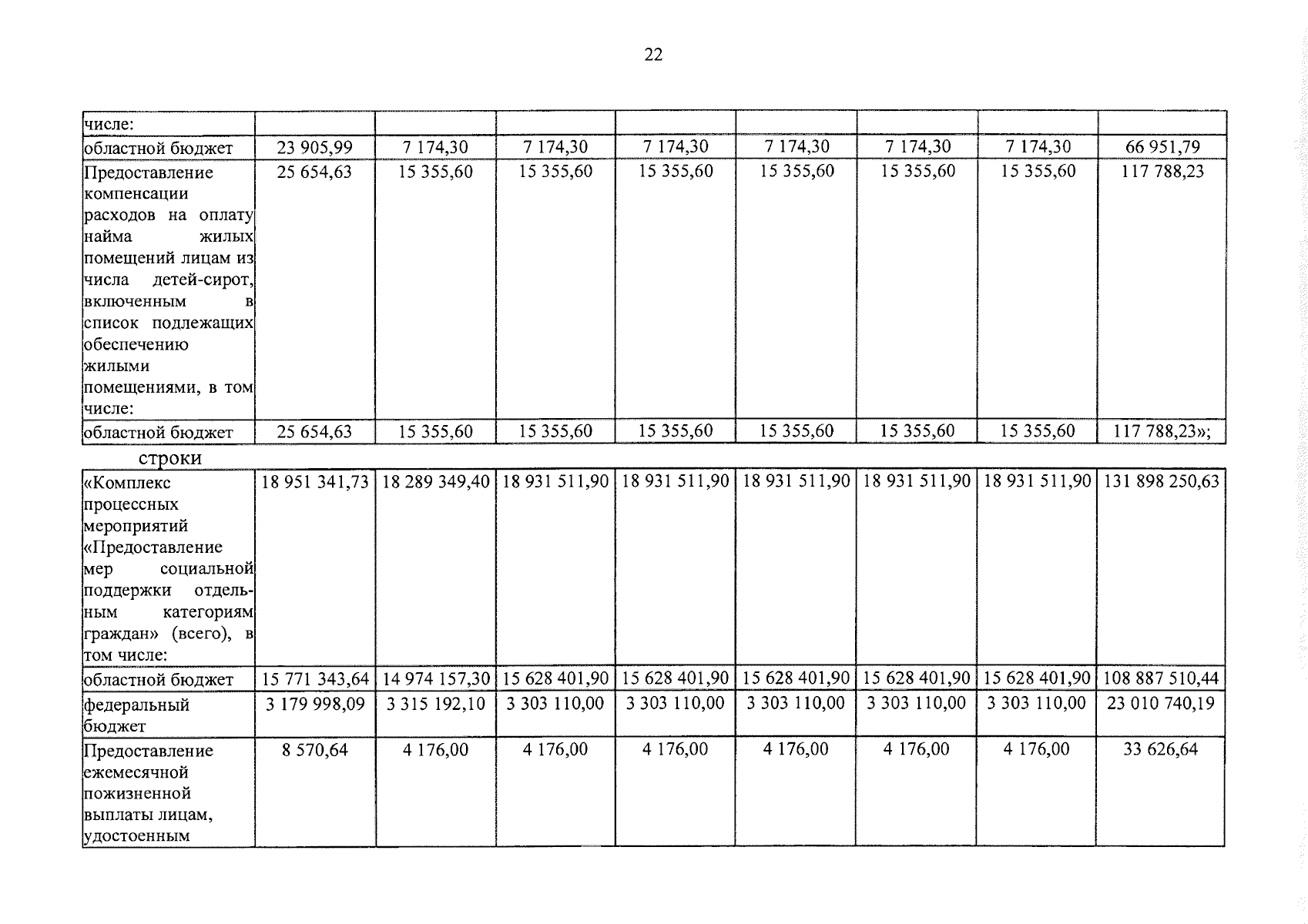 22

| числе: | | | | | | | | |
|---|---|---|---|---|---|---|---|---|
| областной бюджет | 23 905,99 | 7 174,30 | 7 174,30 | 7 174,30 | 7 174,30 | 7 174,30 | 7 174,30 | 66 951,79 |
| Предоставление компенсации расходов на оплату найма жилых помещений лицам из числа детей-сирот, включенным в список подлежащих обеспечению жилыми помещениями, в том числе: | 25 654,63 | 15 355,60 | 15 355,60 | 15 355,60 | 15 355,60 | 15 355,60 | 15 355,60 | 117 788,23 |
| областной бюджет | 25 654,63 | 15 355,60 | 15 355,60 | 15 355,60 | 15 355,60 | 15 355,60 | 15 355,60 | 117 788,23»; |

строки

| «Комплекс процессных мероприятий «Предоставление мер социальной поддержки отдельным категориям граждан» (всего), в том числе: | 18 951 341,73 | 18 289 349,40 | 18 931 511,90 | 18 931 511,90 | 18 931 511,90 | 18 931 511,90 | 18 931 511,90 | 131 898 250,63 |
|---|---|---|---|---|---|---|---|---|
| областной бюджет | 15 771 343,64 | 14 974 157,30 | 15 628 401,90 | 15 628 401,90 | 15 628 401,90 | 15 628 401,90 | 15 628 401,90 | 108 887 510,44 |
| федеральный бюджет | 3 179 998,09 | 3 315 192,10 | 3 303 110,00 | 3 303 110,00 | 3 303 110,00 | 3 303 110,00 | 3 303 110,00 | 23 010 740,19 |
| Предоставление ежемесячной пожизненной выплаты лицам, удостоенным | 8 570,64 | 4 176,00 | 4 176,00 | 4 176,00 | 4 176,00 | 4 176,00 | 4 176,00 | 33 626,64 |